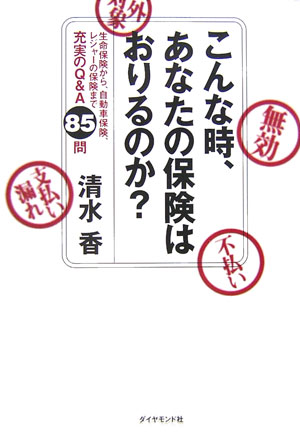 対象外

こんな時、あなたの保険はおりるのか?

生命保険から、自動車保険、レジャーの保険まで
充実のQ&A 85問

清水 香

無効

支払い漏れ

不払い

ダイヤモンド社